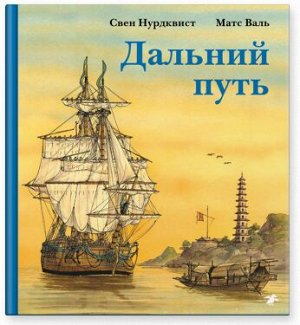 Свен Нурдквист Матс Валь

Дальний путь